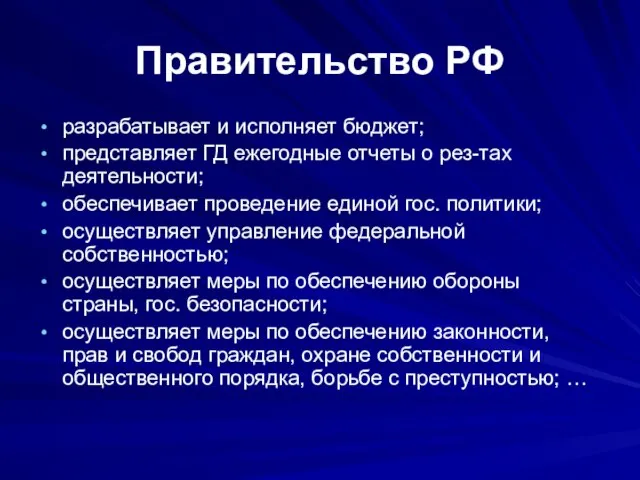 Правительство РФ

• разрабатывает и исполняет бюджет;
• представляет ГД ежегодные отчеты о рез-тах деятельности;
• обеспечивает проведение единой гос. политики;
• осуществляет управление федеральной собственностью;
• осуществляет меры по обеспечению обороны страны, гос. безопасности;
• осуществляет меры по обеспечению законности, прав и свобод граждан, охране собственности и общественного порядка, борьбе с преступностью; …